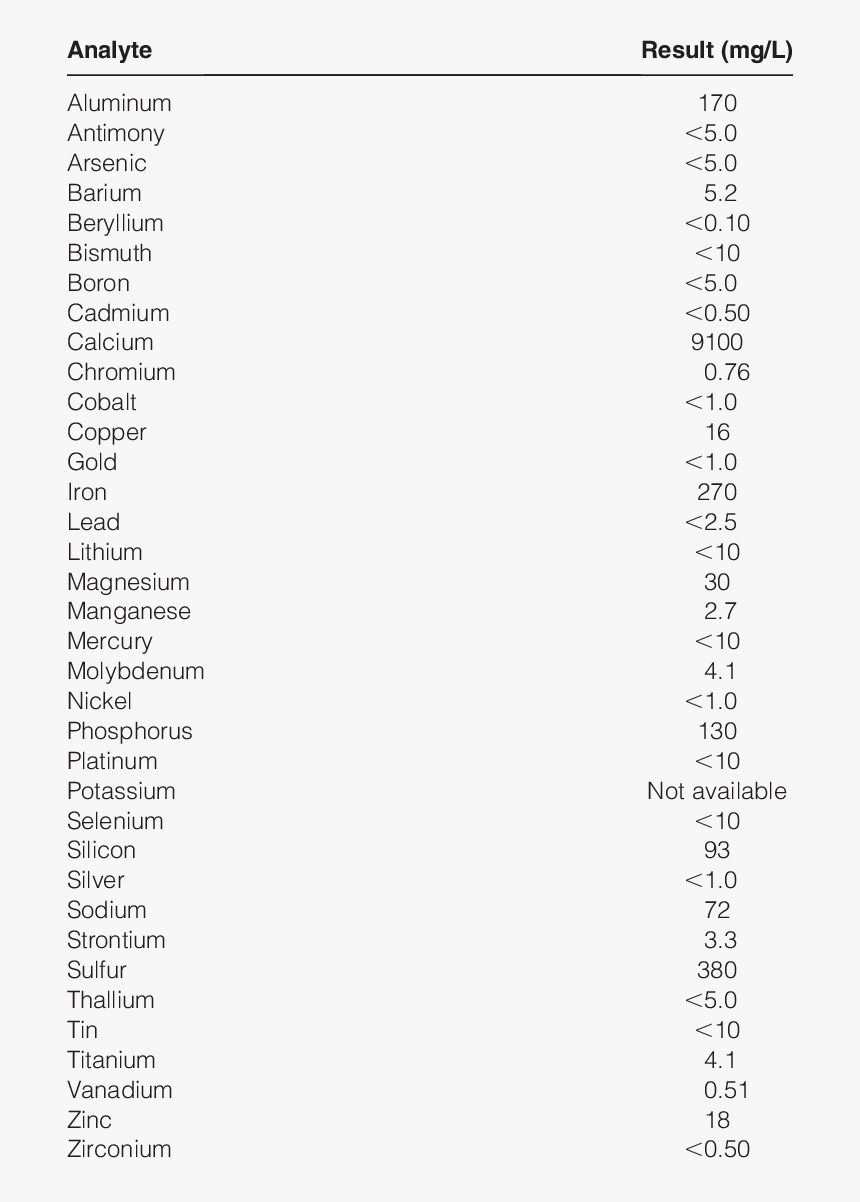 | Analyte | Result (mg/L) |
|---|---|
| Aluminum | 170 |
| Antimony | <5.0 |
| Arsenic | <5.0 |
| Barium | 5.2 |
| Beryllium | <0.10 |
| Bismuth | <10 |
| Boron | <5.0 |
| Cadmium | <0.50 |
| Calcium | 9100 |
| Chromium | 0.76 |
| Cobalt | <1.0 |
| Copper | 16 |
| Gold | <1.0 |
| Iron | 270 |
| Lead | <2.5 |
| Lithium | <10 |
| Magnesium | 30 |
| Manganese | 2.7 |
| Mercury | <10 |
| Molybdenum | 4.1 |
| Nickel | <1.0 |
| Phosphorus | 130 |
| Platinum | <10 |
| Potassium | Not available |
| Selenium | <10 |
| Silicon | 93 |
| Silver | <1.0 |
| Sodium | 72 |
| Strontium | 3.3 |
| Sulfur | 380 |
| Thallium | <5.0 |
| Tin | <10 |
| Titanium | 4.1 |
| Vanadium | 0.51 |
| Zinc | 18 |
| Zirconium | <0.50 |